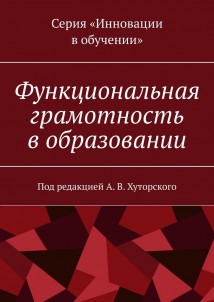 Серия «Инновации в обучении»

Функциональная грамотность в образовании

Под редакцией А. В. Хуторского